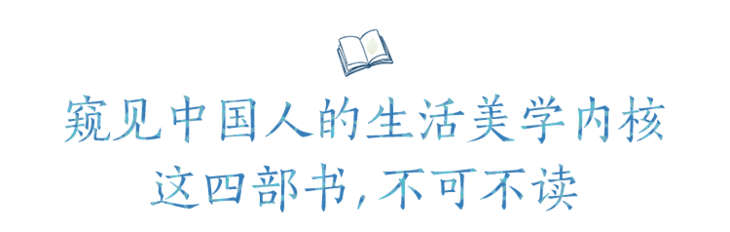 窥见中国人的生活美学内核
这四部书，不可不读